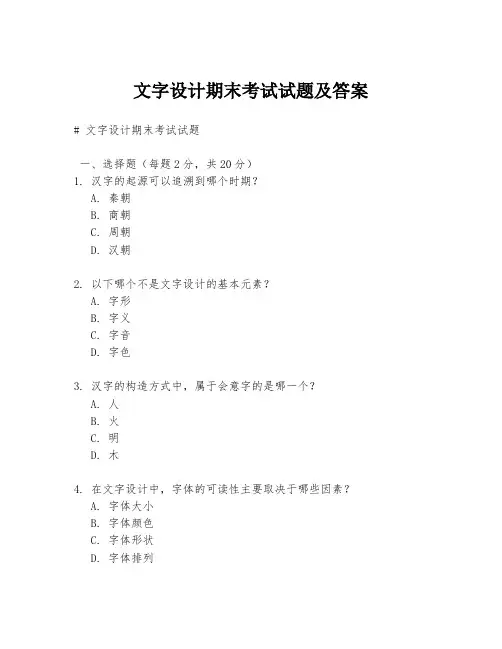 文字设计期末考试试题及答案

# 文字设计期末考试试题

一、选择题（每题 2 分，共 20 分）

1. 汉字的起源可以追溯到哪个时期？
A. 秦朝
B. 商朝
C. 周朝
D. 汉朝

2. 以下哪个不是文字设计的基本元素？
A. 字形
B. 字义
C. 字音
D. 字色

3. 汉字的构造方式中，属于会意字的是哪一个？
A. 人
B. 火
C. 明
D. 木

4. 在文字设计中，字体的可读性主要取决于哪些因素？
A. 字体大小
B. 字体颜色
C. 字体形状
D. 字体排列